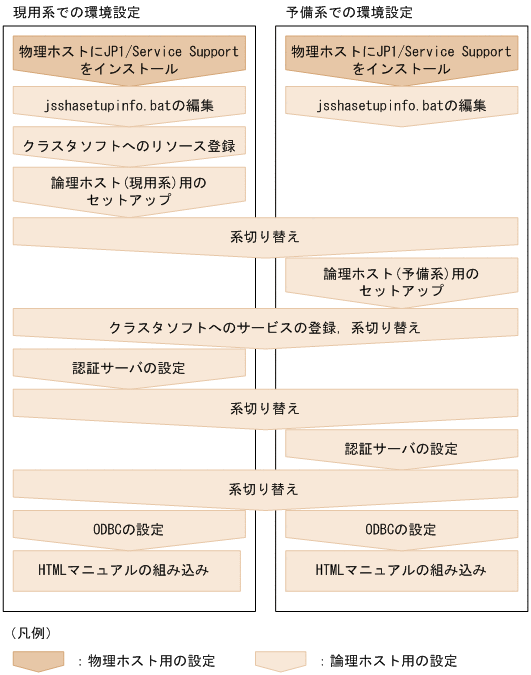 現用系での環境設定

物理ホストにJP1/Service Supportをインストール

jsshasetupinfo.batの編集

クラスタソフトへのリソース登録

論理ホスト(現用系)用のセットアップ

予備系での環境設定

物理ホストにJP1/Service Supportをインストール

jsshasetupinfo.batの編集

系切り替え

論理ホスト(予備系)用のセットアップ

クラスタソフトへのサービスの登録, 系切り替え

認証サーバの設定

系切り替え

認証サーバの設定

系切り替え

ODBCの設定

HTMLマニュアルの組み込み

ODBCの設定

HTMLマニュアルの組み込み

(凡例)

:物理ホスト用の設定

:論理ホスト用の設定